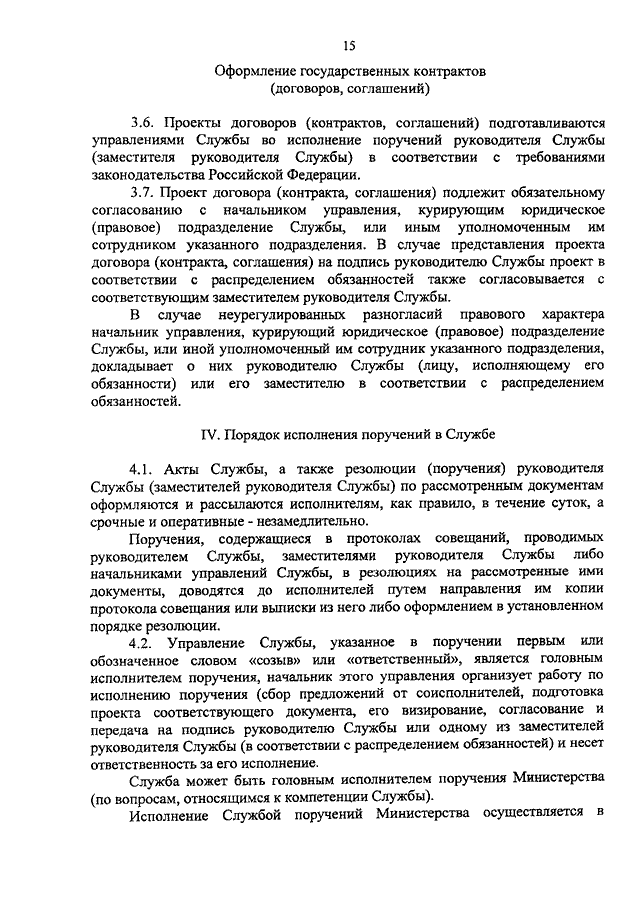 15

Оформление государственных контрактов (договоров, соглашений)

3.6. Проекты договоров (контрактов, соглашений) подготавливаются управлениями Службы во исполнение поручений руководителя Службы (заместителя руководителя Службы) в соответствии с требованиями законодательства Российской Федерации.

3.7. Проект договора (контракта, соглашения) подлежит обязательному согласованию с начальником управления, курирующим юридическое (правовое) подразделение Службы, или иным уполномоченным им сотрудником указанного подразделения. В случае представления проекта договора (контракта, соглашения) на подпись руководителю Службы проект в соответствии с распределением обязанностей также согласовывается с соответствующим заместителем руководителя Службы.

В случае неурегулированных разногласий правового характера начальник управления, курирующий юридическое (правовое) подразделение Службы, или иной уполномоченный им сотрудник указанного подразделения, докладывает о них руководителю Службы (лицу, исполняющему его обязанности) или его заместителю в соответствии с распределением обязанностей.

IV. Порядок исполнения поручений в Службе

4.1. Акты Службы, а также резолюции (поручения) руководителя Службы (заместителей руководителя Службы) по рассмотренным документам оформляются и рассылаются исполнителям, как правило, в течение суток, а срочные и оперативные - незамедлительно.

Поручения, содержащиеся в протоколах совещаний, проводимых руководителем Службы, заместителями руководителя Службы либо начальниками управлений Службы, в резолюциях на рассмотренные ими документы, доводятся до исполнителей путем направления им копии протокола совещания или выписки из него либо оформлением в установленном порядке резолюции.

4.2. Управление Службы, указанное в поручении первым или обозначенное словом «созыв» или «ответственный», является головным исполнителем поручения, начальник этого управления организует работу по исполнению поручения (сбор предложений от соисполнителей, подготовка проекта соответствующего документа, его визирование, согласование и передача на подпись руководителю Службы или одному из заместителей руководителя Службы (в соответствии с распределением обязанностей) и несет ответственность за его исполнение.

Служба может быть головным исполнителем поручения Министерства (по вопросам, относящимся к компетенции Службы).

Исполнение Службой поручений Министерства осуществляется в